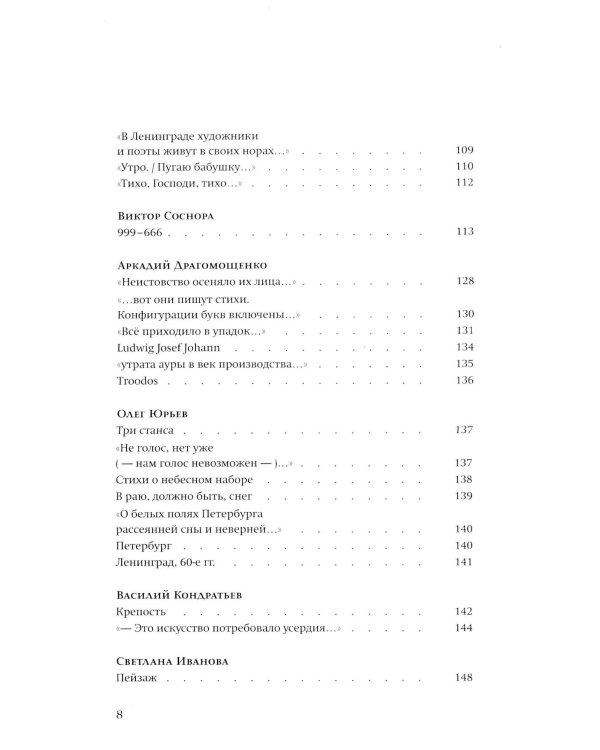 «В Ленинграде художники
и поэты живут в своих норах...» 109
«Утро. / Пугаю бабушку...» 110
«Тихо, Господи, тихо...» 112

Виктор Соснора
999–666 113

Аркадий Драгомощенко
«Неистовство осеняло их лица...» 128
«...вот они пишут стихи.
Конфигурации букв включены...» 130
«Всё приходило в упадок...» 131
Ludwig Josef Johann 134
«утрата ауры в век производства...» 135
Troodos 136

Олег Юрьев
Три станса 137
«Не голос, нет уже
( — нам голос невозможен — )...» 137
Стихи о небесном наборе 138
В раю, должно быть, снег 139
«О белых полях Петербурга
рассеянней сны и неверней...» 140
Петербург 140
Ленинград, 60-е гг. 141

Василий Кондратьев
Крепость 142
«— Это искусство потребовало усердия...» 144

Светлана Иванова
Пейзаж 148

8